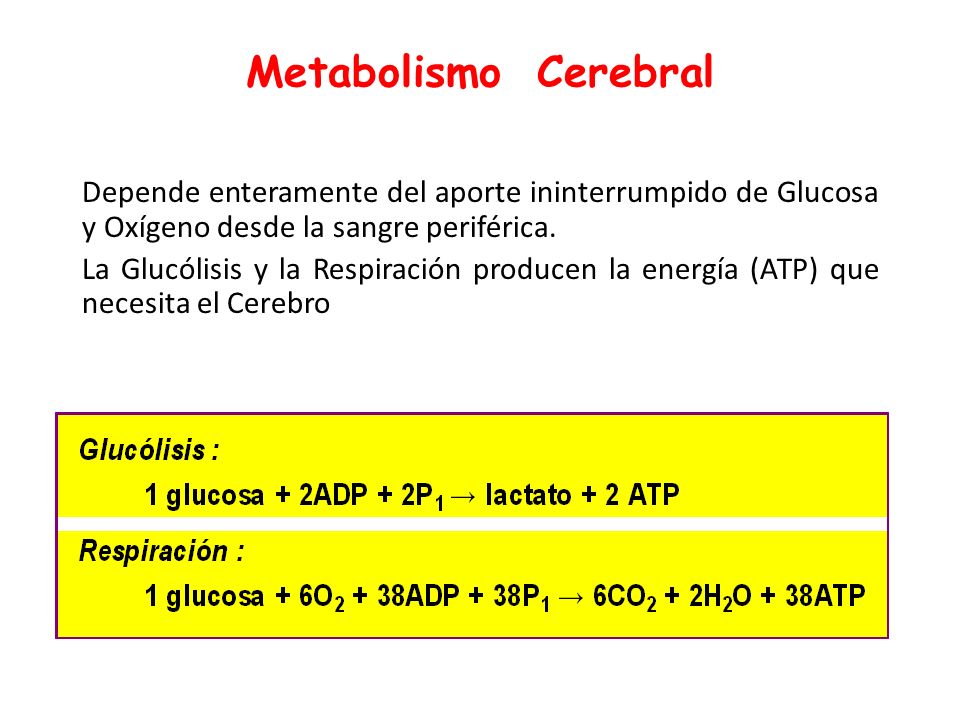 Metabolismo Cerebral

Depende enteramente del aporte ininterrumpido de Glucosa y Oxígeno desde la sangre periférica.

La Glucólisis y la Respiración producen la energía (ATP) que necesita el Cerebro

Glucólisis :

1 glucosa + 2ADP + $2P_1 \rightarrow$ lactato + 2 ATP

Respiración :

1 glucosa + $6O_2$ + 38ADP + $38P_1 \rightarrow 6CO_2 + 2H_2O$ + 38ATP